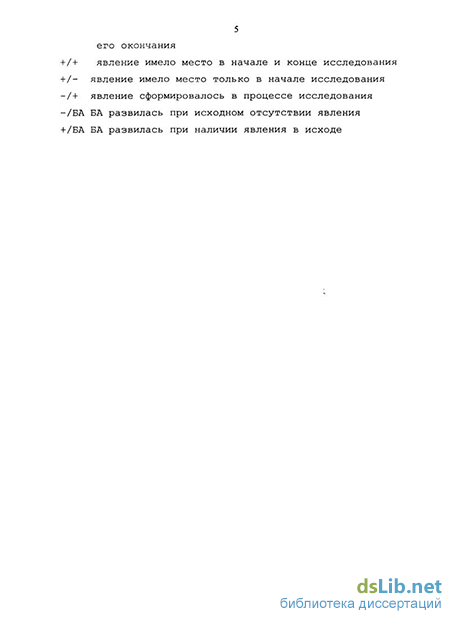 5

его окончания

+/+ явление имело место в начале и конце исследования

+/- явление имело место только в начале исследования

-/+ явление сформировалось в процессе исследования

-/БА БА развилась при исходном отсутствии явления

+/БА БА развилась при наличии явления в исходе

dsLib.net
библиотека диссертаций